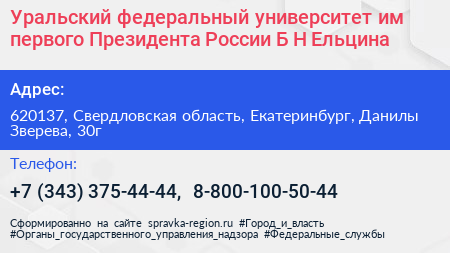 Уральский федеральный университет им первого Президента России Б Н Ельцина

Адрес:

620137, Свердловская область, Екатеринбург, Данилы Зверева, 30г

Телефон:

+7 (343) 375-44-44, 8-800-100-50-44

Сформированно на сайте spravka-region.ru #Город_и_власть #Органы_государственного_управления_надзора #Федеральные_службы